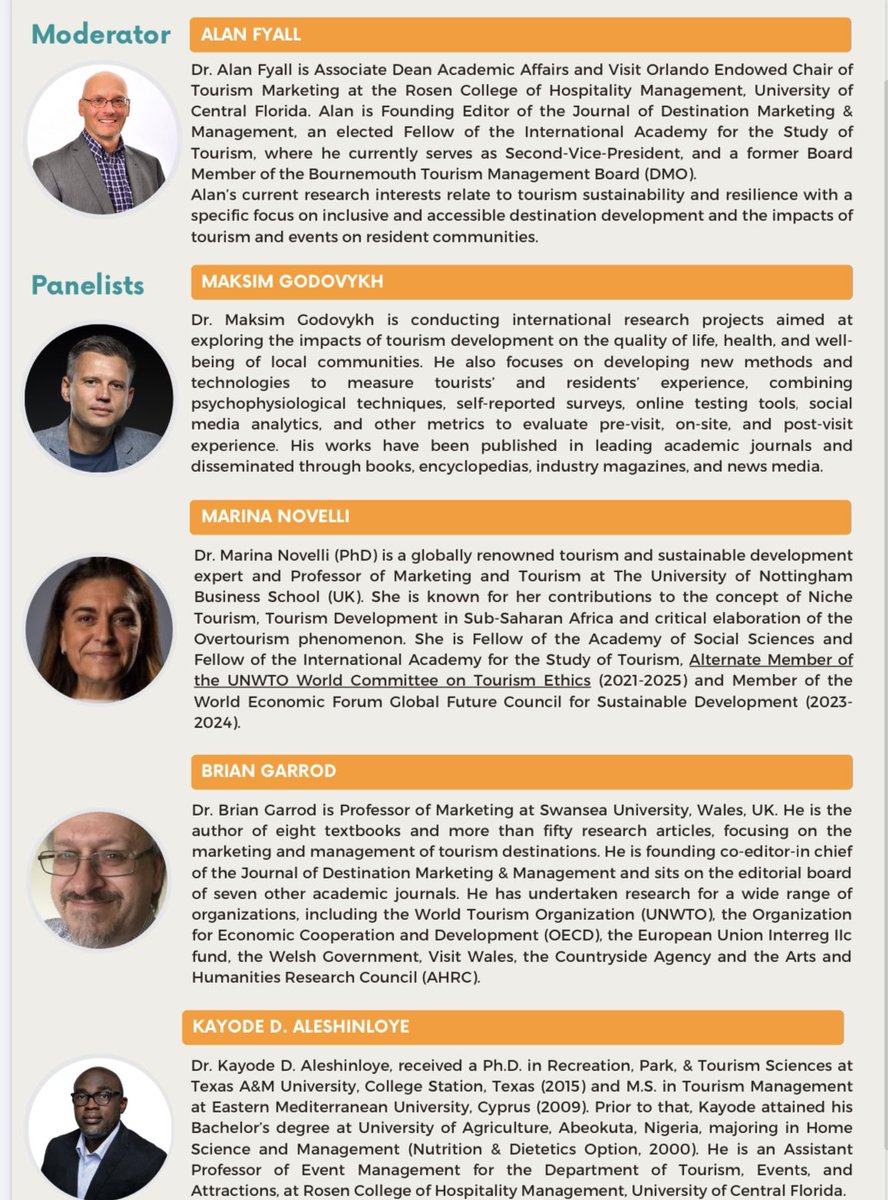 Moderator

ALAN FYALL

Dr. Alan Fyall is Associate Dean Academic Affairs and Visit Orlando Endowed Chair of Tourism Marketing at the Rosen College of Hospitality Management, University of Central Florida. Alan is Founding Editor of the Journal of Destination Marketing & Management, an elected Fellow of the International Academy for the Study of Tourism, where he currently serves as Second-Vice-President, and a former Board Member of the Bournemouth Tourism Management Board (DMO).
Alan's current research interests relate to tourism sustainability and resilience with a specific focus on inclusive and accessible destination development and the impacts of tourism and events on resident communities.

Panelists

MAKSIM GODOVYKH

Dr. Maksim Godovykh is conducting international research projects aimed at exploring the impacts of tourism development on the quality of life, health, and well-being of local communities. He also focuses on developing new methods and technologies to measure tourists' and residents' experience, combining psychophysiological techniques, self-reported surveys, online testing tools, social media analytics, and other metrics to evaluate pre-visit, on-site, and post-visit experience. His works have been published in leading academic journals and disseminated through books, encyclopedias, industry magazines, and news media.

MARINA NOVELLI

Dr. Marina Novelli (PhD) is a globally renowned tourism and sustainable development expert and Professor of Marketing and Tourism at The University of Nottingham Business School (UK). She is known for her contributions to the concept of Niche Tourism, Tourism Development in Sub-Saharan Africa and critical elaboration of the Overtourism phenomenon. She is Fellow of the Academy of Social Sciences and Fellow of the International Academy for the Study of Tourism, Alternate Member of the UNWTO World Committee on Tourism Ethics (2021-2025) and Member of the World Economic Forum Global Future Council for Sustainable Development (2023-2024).

BRIAN GARROD

Dr. Brian Garrod is Professor of Marketing at Swansea University, Wales, UK. He is the author of eight textbooks and more than fifty research articles, focusing on the marketing and management of tourism destinations. He is founding co-editor-in chief of the Journal of Destination Marketing & Management and sits on the editorial board of seven other academic journals. He has undertaken research for a wide range of organizations, including the World Tourism Organization (UNWTO), the Organization for Economic Cooperation and Development (OECD), the European Union Interreg IIc fund, the Welsh Government, Visit Wales, the Countryside Agency and the Arts and Humanities Research Council (AHRC).

KAYODE D. ALESHINLOYE

Dr. Kayode D. Aleshinloye, received a Ph.D. in Recreation, Park, & Tourism Sciences at Texas A&M University, College Station, Texas (2015) and M.S. in Tourism Management at Eastern Mediterranean University, Cyprus (2009). Prior to that, Kayode attained his Bachelor's degree at University of Agriculture, Abeokuta, Nigeria, majoring in Home Science and Management (Nutrition & Dietetics Option, 2000). He is an Assistant Professor of Event Management for the Department of Tourism, Events, and Attractions, at Rosen College of Hospitality Management, University of Central Florida.